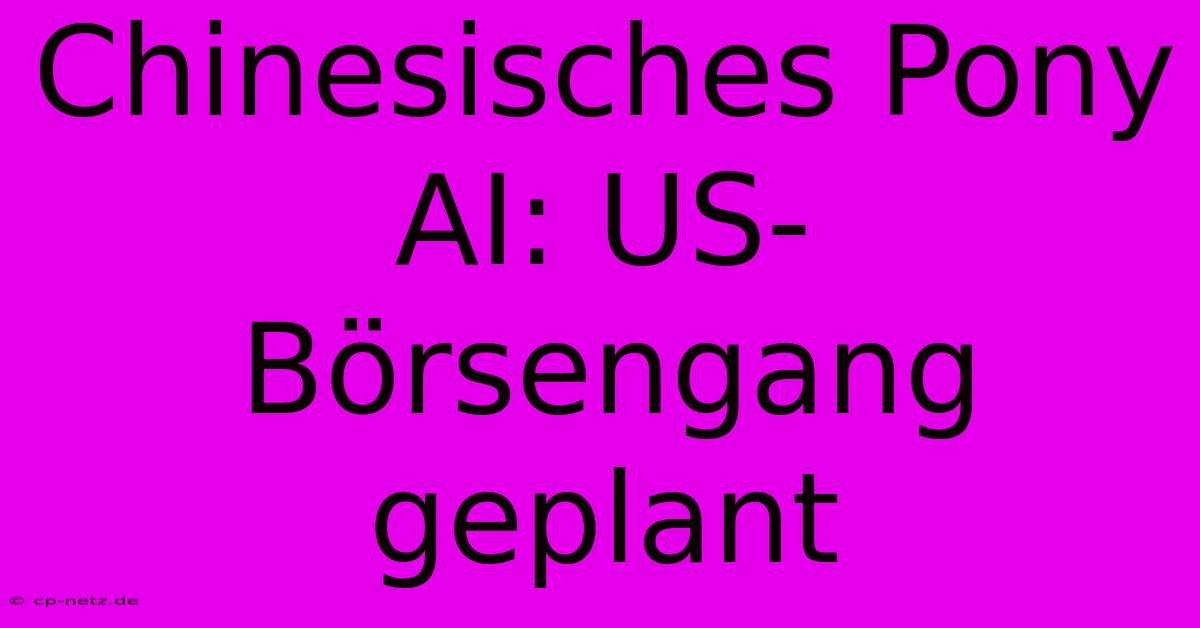 Chinesisches Pony AI: US-Börsengang geplant

© cp-netz.de